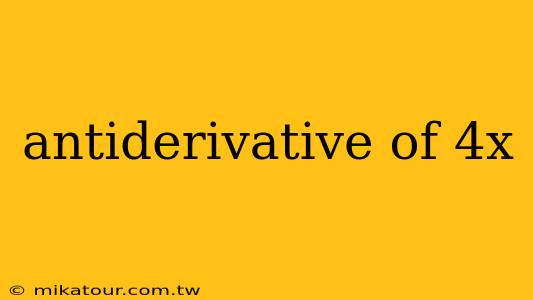 antiderivative of 4x

© mikatour.com.tw